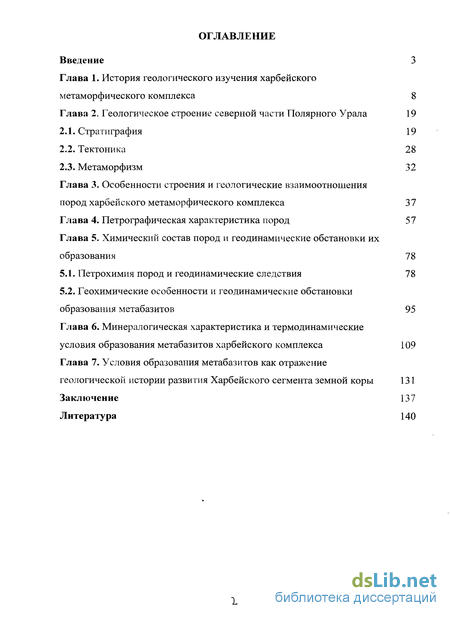 ОГЛАВЛЕНИЕ

Введение 3

Глава 1. История геологического изучения харбейского метаморфического комплекса 8

Глава 2. Геологическое строение северной части Полярного Урала 19

2.1. Стратиграфия 19

2.2. Тектоника 28

2.3. Метаморфизм 32

Глава 3. Особенности строения и геологические взаимоотношения пород харбейского метаморфического комплекса 37

Глава 4. Петрографическая характеристика пород 57

Глава 5. Химический состав пород и геодинамические обстановки их образования 78

5.1. Петрохимия пород и геодинамические следствия 78

5.2. Геохимические особенности и геодинамические обстановки образования метабазитов 95

Глава 6. Минералогическая характеристика и термодинамические условия образования метабазитов харбейского комплекса 109

Глава 7. Условия образования метабазитов как отражение геологической истории развития Харбейского сегмента земной коры 131

Заключение 137

Литература 140

2

dsLib.net
библиотека диссертаций